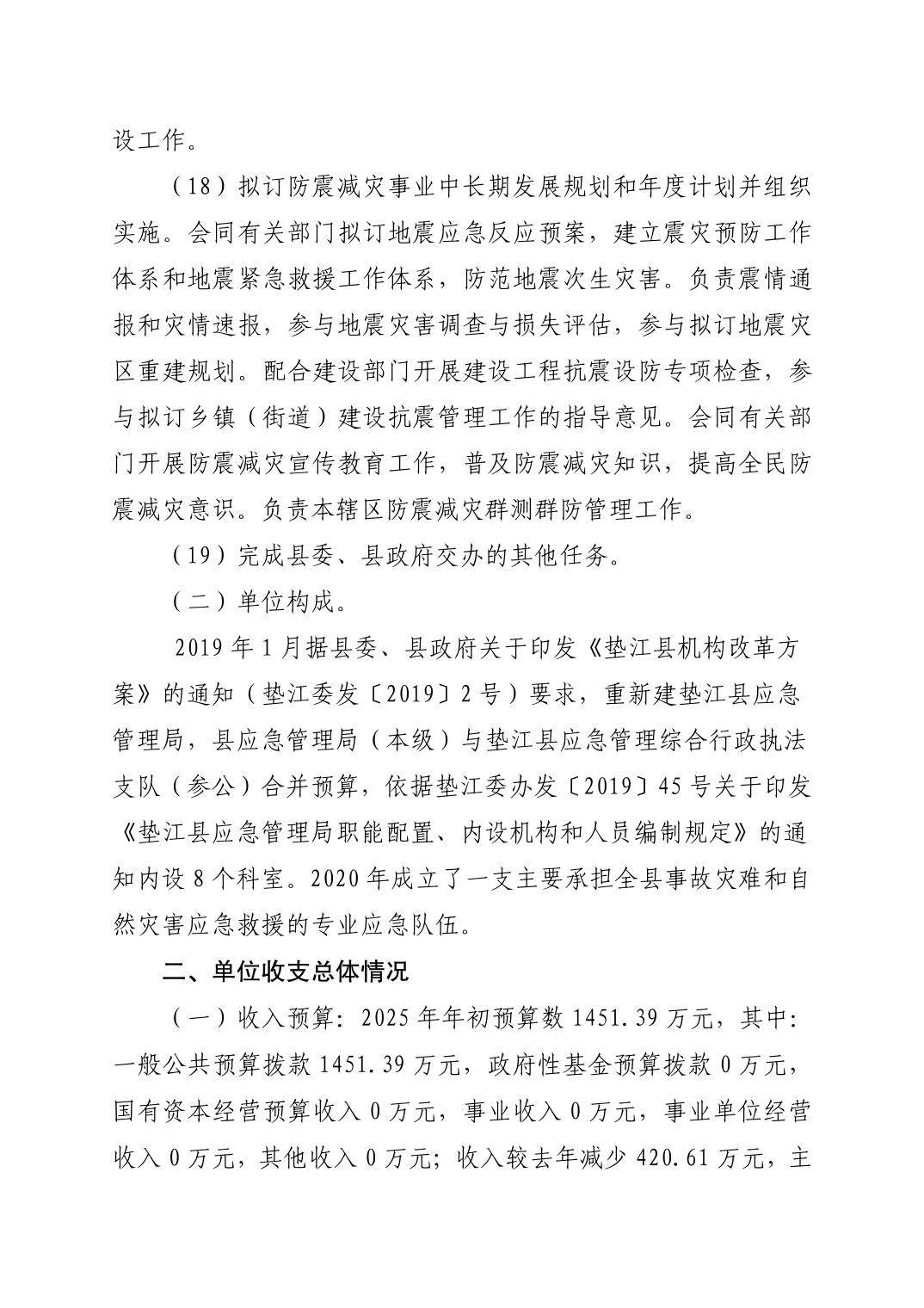 设工作。

（18）拟订防震减灾事业中长期发展规划和年度计划并组织实施。会同有关部门拟订地震应急反应预案，建立震灾预防工作体系和地震紧急救援工作体系，防范地震次生灾害。负责震情通报和灾情速报，参与地震灾害调查与损失评估，参与拟订地震灾区重建规划。配合建设部门开展建设工程抗震设防专项检查，参与拟订乡镇（街道）建设抗震管理工作的指导意见。会同有关部门开展防震减灾宣传教育工作，普及防震减灾知识，提高全民防震减灾意识。负责本辖区防震减灾群测群防管理工作。

（19）完成县委、县政府交办的其他任务。

（二）单位构成。

2019年1月据县委、县政府关于印发《垫江县机构改革方案》的通知（垫江委发〔2019〕2号）要求，重新建垫江县应急管理局，县应急管理局（本级）与垫江县应急管理综合行政执法支队（参公）合并预算，依据垫江委办发〔2019〕45号关于印发《垫江县应急管理局职能配置、内设机构和人员编制规定》的通知内设8个科室。2020年成立了一支主要承担全县事故灾难和自然灾害应急救援的专业应急队伍。

二、单位收支总体情况

（一）收入预算：2025年年初预算数1451.39万元，其中：一般公共预算拨款1451.39万元，政府性基金预算拨款0万元，国有资本经营预算收入0万元，事业收入0万元，事业单位经营收入0万元，其他收入0万元；收入较去年减少420.61万元，主